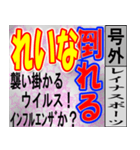 号外
レイナスポーツ

れいな倒れる

襲い掛かる
ウイルス！
インフルエンザか？